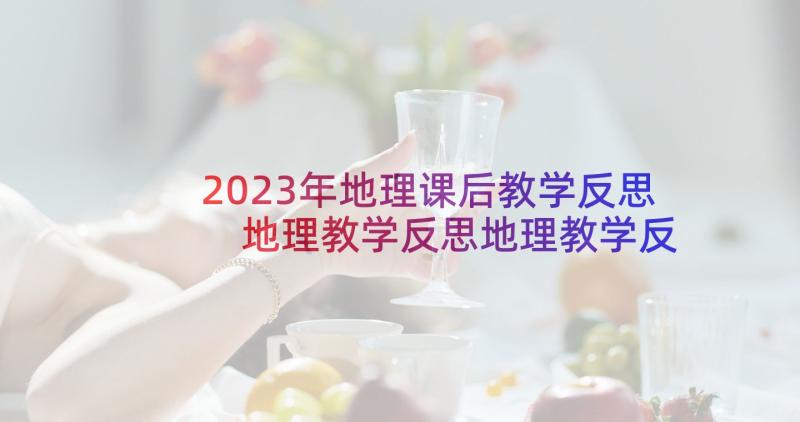 2023年地理课后教学反思 地理教学反思地理教学反